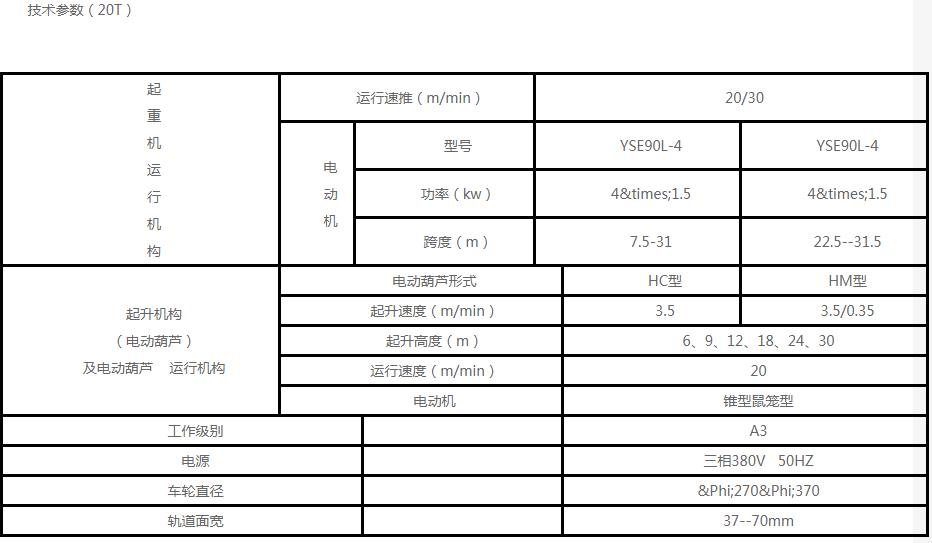 技术参数（20T）

| 起重机运行机构 | 运行速推（m/min） | | 20/30 | |
|---|---|---|---|---|
| | 电动机 | 型号 | YSE90L-4 | YSE90L-4 |
| | | 功率（kw） | 4&times;1.5 | 4&times;1.5 |
| | | 跨度（m） | 7.5-31 | 22.5--31.5 |
| 起升机构（电动葫芦）及电动葫芦 运行机构 | 电动葫芦形式 | | HC型 | HM型 |
| | 起升速度（m/min） | | 3.5 | 3.5/0.35 |
| | 起升高度（m） | | 6、9、12、18、24、30 | |
| | 运行速度（m/min） | | 20 | |
| | 电动机 | | 锥型鼠笼型 | |
| 工作级别 | | | A3 | |
| 电源 | | | 三相380V 50HZ | |
| 车轮直径 | | | &Phi;270&Phi;370 | |
| 轨道面宽 | | | 37--70mm | |